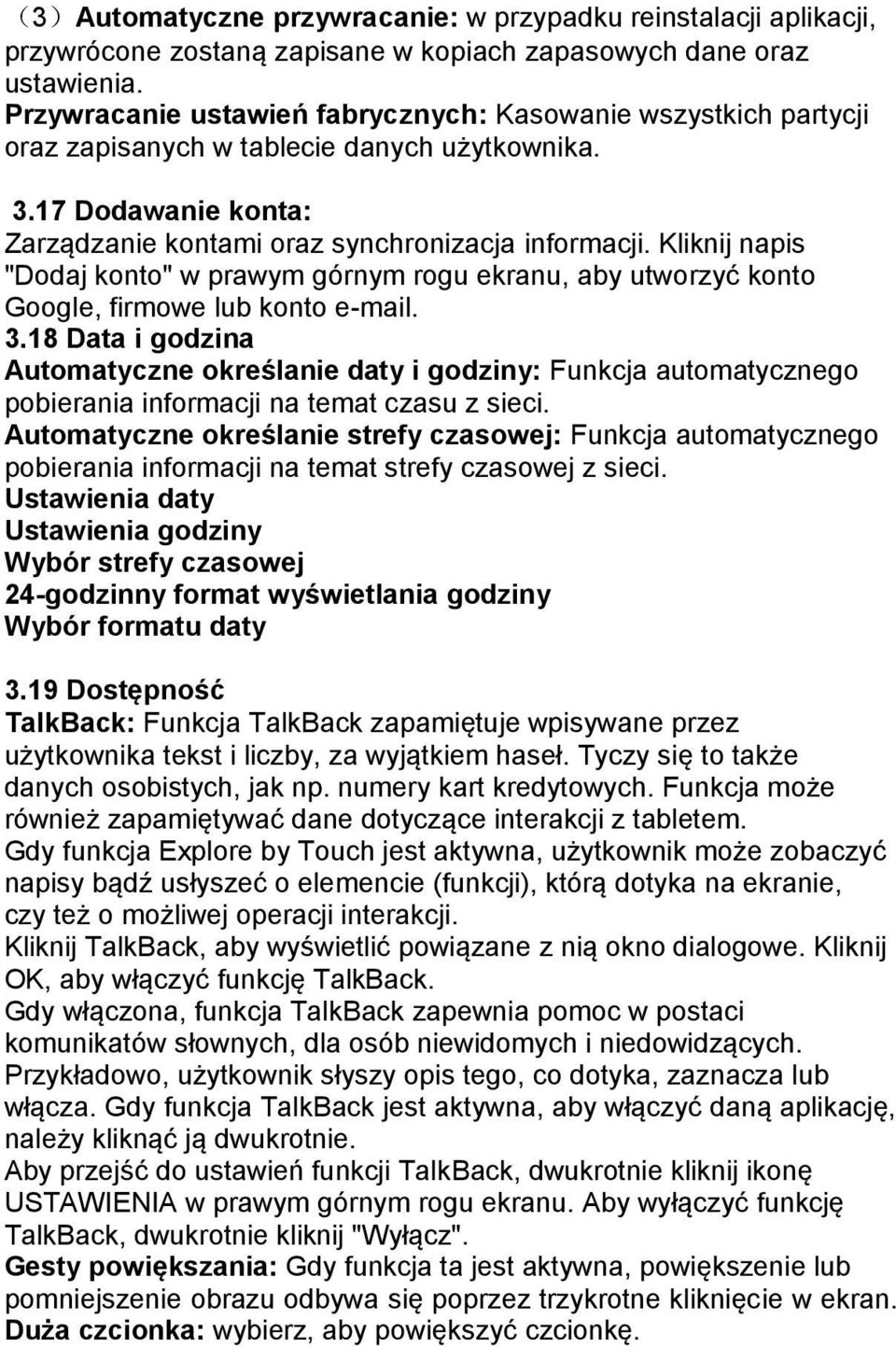 （3）Automatyczne przywracanie: w przypadku reinstalacji aplikacji, przywrócone zostaną zapisane w kopiach zapasowych dane oraz ustawienia.
Przywracanie ustawień fabrycznych: Kasowanie wszystkich partycji oraz zapisanych w tablecie danych użytkownika.

3.17 Dodawanie konta:
Zarządzanie kontami oraz synchronizacja informacji. Kliknij napis "Dodaj konto" w prawym górnym rogu ekranu, aby utworzyć konto Google, firmowe lub konto e-mail.
3.18 Data i godzina
Automatyczne określanie daty i godziny: Funkcja automatycznego pobierania informacji na temat czasu z sieci.
Automatyczne określanie strefy czasowej: Funkcja automatycznego pobierania informacji na temat strefy czasowej z sieci.
Ustawienia daty
Ustawienia godziny
Wybór strefy czasowej
24-godzinny format wyświetlania godziny
Wybór formatu daty

3.19 Dostępność
TalkBack: Funkcja TalkBack zapamiętuje wpisywane przez użytkownika tekst i liczby, za wyjątkiem haseł. Tyczy się to także danych osobistych, jak np. numery kart kredytowych. Funkcja może również zapamiętywać dane dotyczące interakcji z tabletem.
Gdy funkcja Explore by Touch jest aktywna, użytkownik może zobaczyć napisy bądź usłyszeć o elemencie (funkcji), którą dotyka na ekranie, czy też o możliwej operacji interakcji.
Kliknij TalkBack, aby wyświetlić powiązane z nią okno dialogowe. Kliknij OK, aby włączyć funkcję TalkBack.
Gdy włączona, funkcja TalkBack zapewnia pomoc w postaci komunikatów słownych, dla osób niewidomych i niedowidzących. Przykładowo, użytkownik słyszy opis tego, co dotyka, zaznacza lub włącza. Gdy funkcja TalkBack jest aktywna, aby włączyć daną aplikację, należy kliknąć ją dwukrotnie.
Aby przejść do ustawień funkcji TalkBack, dwukrotnie kliknij ikonę USTAWIENIA w prawym górnym rogu ekranu. Aby wyłączyć funkcję TalkBack, dwukrotnie kliknij "Wyłącz".
Gesty powiększania: Gdy funkcja ta jest aktywna, powiększenie lub pomniejszenie obrazu odbywa się poprzez trzykrotne kliknięcie w ekran.
Duża czcionka: wybierz, aby powiększyć czcionkę.